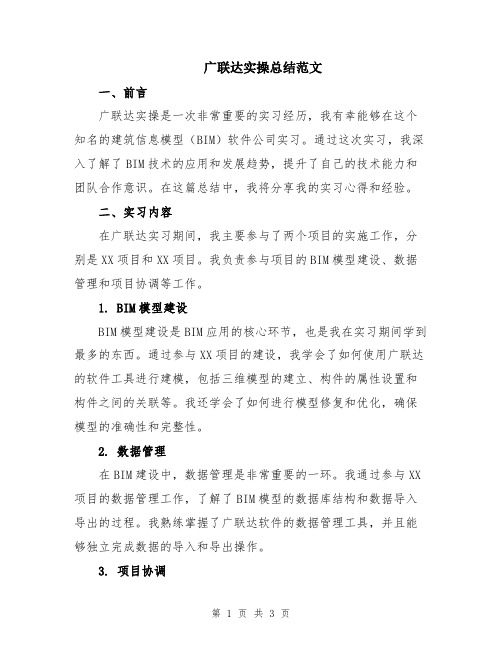 广联达实操总结范文

一、前言

广联达实操是一次非常重要的实习经历，我有幸能够在这个知名的建筑信息模型（BIM）软件公司实习。通过这次实习，我深入了解了BIM技术的应用和发展趋势，提升了自己的技术能力和团队合作意识。在这篇总结中，我将分享我的实习心得和经验。

二、实习内容

在广联达实习期间，我主要参与了两个项目的实施工作，分别是XX项目和XX项目。我负责参与项目的BIM模型建设、数据管理和项目协调等工作。

1. BIM模型建设

BIM模型建设是BIM应用的核心环节，也是我在实习期间学到最多的东西。通过参与XX项目的建设，我学会了如何使用广联达的软件工具进行建模，包括三维模型的建立、构件的属性设置和构件之间的关联等。我还学会了如何进行模型修复和优化，确保模型的准确性和完整性。

2. 数据管理

在BIM建设中，数据管理是非常重要的一环。我通过参与XX项目的数据管理工作，了解了BIM模型的数据库结构和数据导入导出的过程。我熟练掌握了广联达软件的数据管理工具，并且能够独立完成数据的导入和导出操作。

3. 项目协调

第 1 页 共 3 页